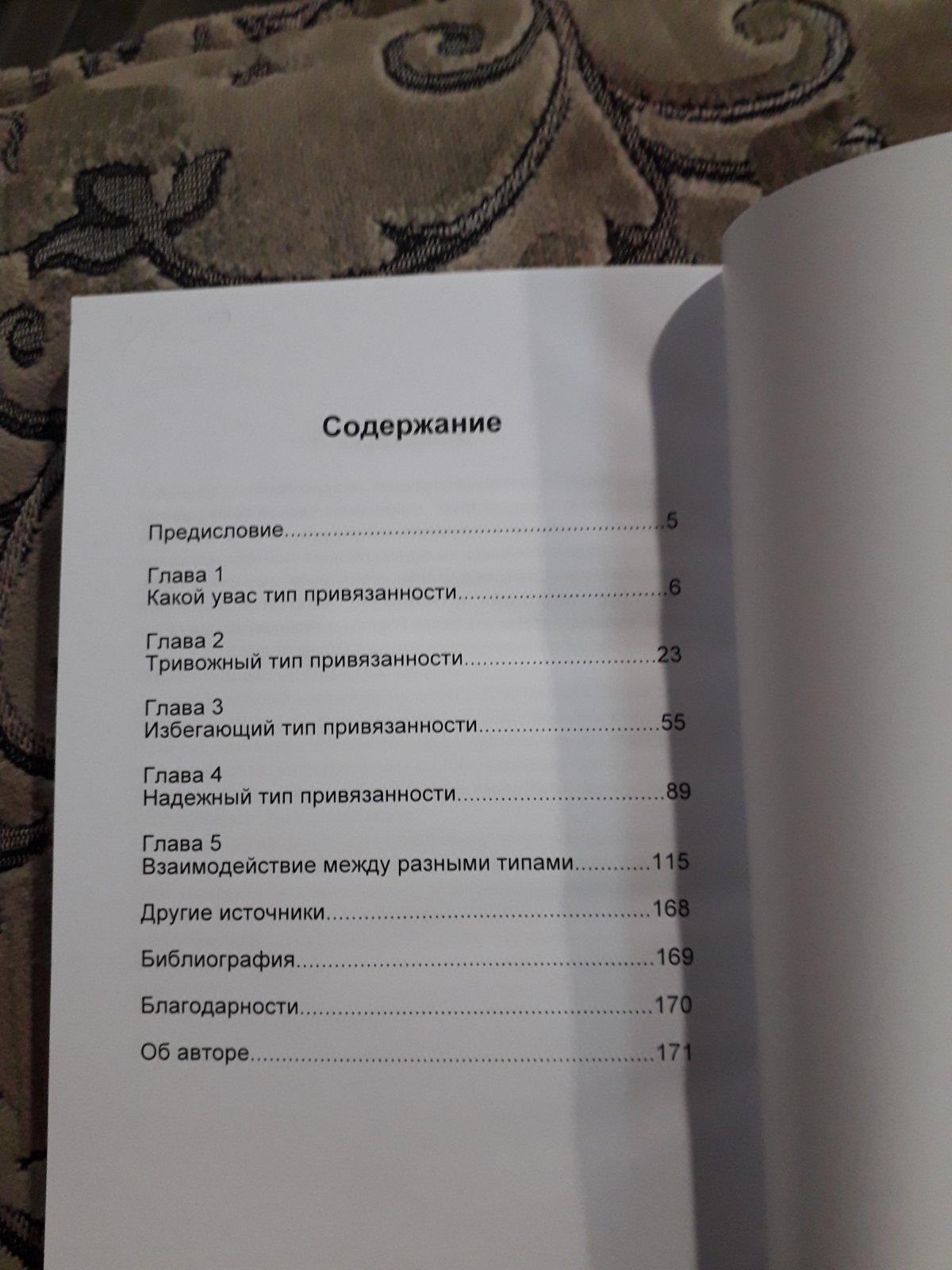 Содержание

Предисловие 5

Глава 1
Какой увас тип привязанности 6

Глава 2
Тривожный тип привязанности 23

Глава 3
Избегающий тип привязанности 55

Глава 4
Надежный тип привязанности 89

Глава 5
Взаимодействие между разными типами 115

Другие источники 168

Библиография 169

Благодарности 170

Об авторе 171